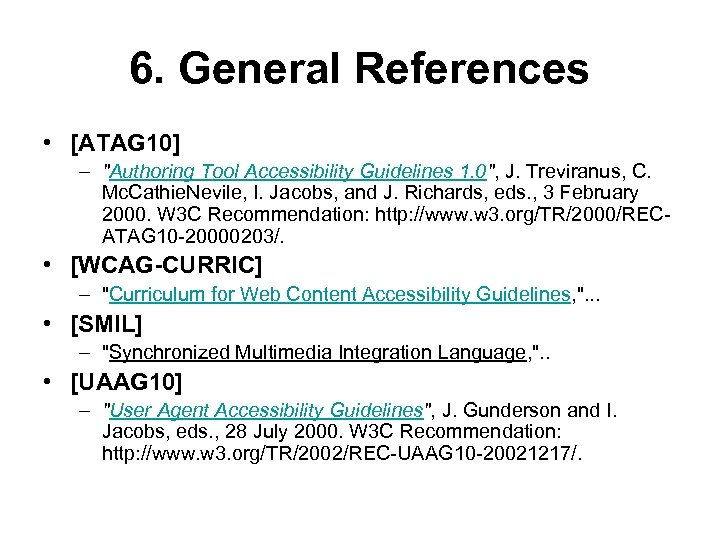 6. General References

• [ATAG10]
– "Authoring Tool Accessibility Guidelines 1.0", J. Treviranus, C. McCathieNevile, I. Jacobs, and J. Richards, eds., 3 February 2000. W3C Recommendation: http://www.w3.org/TR/2000/REC-ATAG10-20000203/.

• [WCAG-CURRIC]
– "Curriculum for Web Content Accessibility Guidelines,"...

• [SMIL]
– "Synchronized Multimedia Integration Language,"..

• [UAAG10]
– "User Agent Accessibility Guidelines", J. Gunderson and I. Jacobs, eds., 28 July 2000. W3C Recommendation: http://www.w3.org/TR/2002/REC-UAAG10-20021217/.